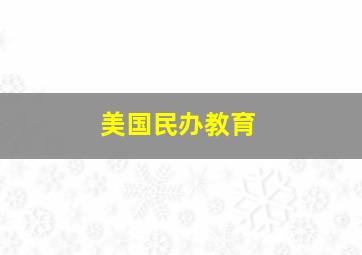 美国民办教育